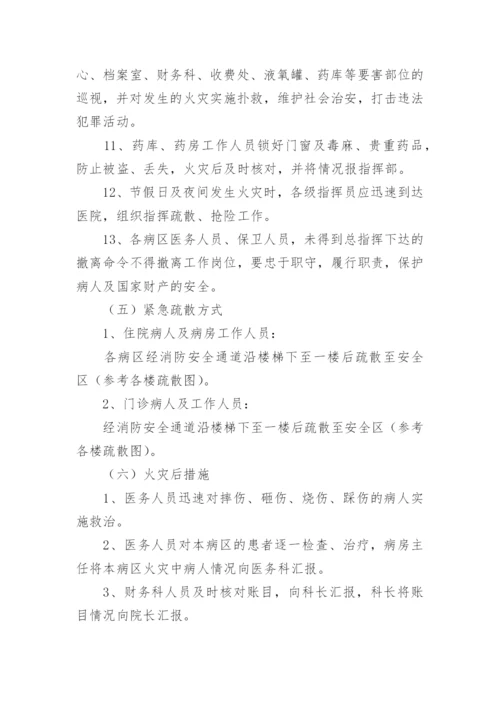 心、档案室、财务科、收费处、液氧罐、药库等要害部位的巡视，并对发生的火灾实施扑救，维护社会治安，打击违法犯罪活动。

11、药库、药房工作人员锁好门窗及毒麻、贵重药品，防止被盗、丢失，火灾后及时核对，并将情况报指挥部。

12、节假日及夜间发生火灾时，各级指挥员应迅速到达医院，组织指挥疏散、抢险工作。

13、各病区医务人员、保卫人员，未得到总指挥下达的撤离命令不得撤离工作岗位，要忠于职守，履行职责，保护病人及国家财产的安全。

（五）紧急疏散方式

1、住院病人及病房工作人员：

各病区经消防安全通道沿楼梯下至一楼后疏散至安全区（参考各楼疏散图）。

2、门诊病人及工作人员：

经消防安全通道沿楼梯下至一楼后疏散至安全区（参考各楼疏散图）。

（六）火灾后措施

1、医务人员迅速对摔伤、砸伤、烧伤、踩伤的病人实施救治。

2、医务人员对本病区的患者逐一检查、治疗，病房主任将本病区火灾中病人情况向医务科汇报。

3、财务科人员及时核对账目，向科长汇报，科长将账目情况向院长汇报。